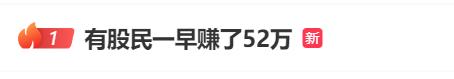 1 有股民一早赚了52万 新